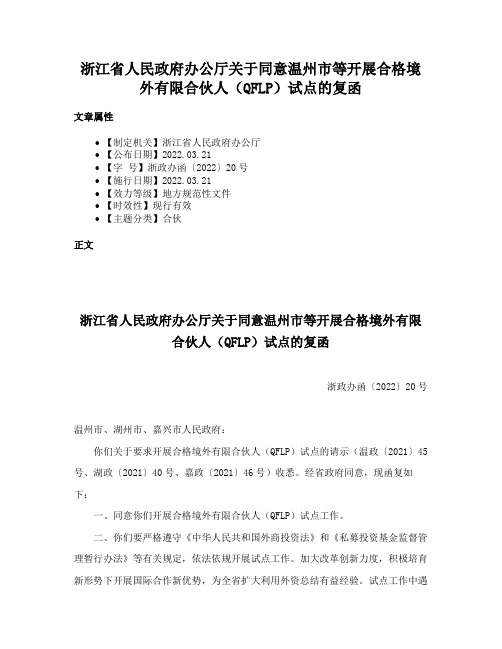 浙江省人民政府办公厅关于同意温州市等开展合格境外有限合伙人（QFLP）试点的复函

文章属性

• 【制定机关】浙江省人民政府办公厅
• 【公布日期】2022.03.21
• 【字　号】浙政办函〔2022〕20号
• 【施行日期】2022.03.21
• 【效力等级】地方规范性文件
• 【时效性】现行有效
• 【主题分类】合伙

正文

浙江省人民政府办公厅关于同意温州市等开展合格境外有限合伙人（QFLP）试点的复函

浙政办函〔2022〕20号

温州市、湖州市、嘉兴市人民政府：

你们关于要求开展合格境外有限合伙人（QFLP）试点的请示（温政〔2021〕45号、湖政〔2021〕40号、嘉政〔2021〕46号）收悉。经省政府同意，现函复如下：

一、同意你们开展合格境外有限合伙人（QFLP）试点工作。

二、你们要严格遵守《中华人民共和国外商投资法》和《私募投资基金监督管理暂行办法》等有关规定，依法依规开展试点工作。加大改革创新力度，积极培育新形势下开展国际合作新优势，为全省扩大利用外资总结有益经验。试点工作中遇